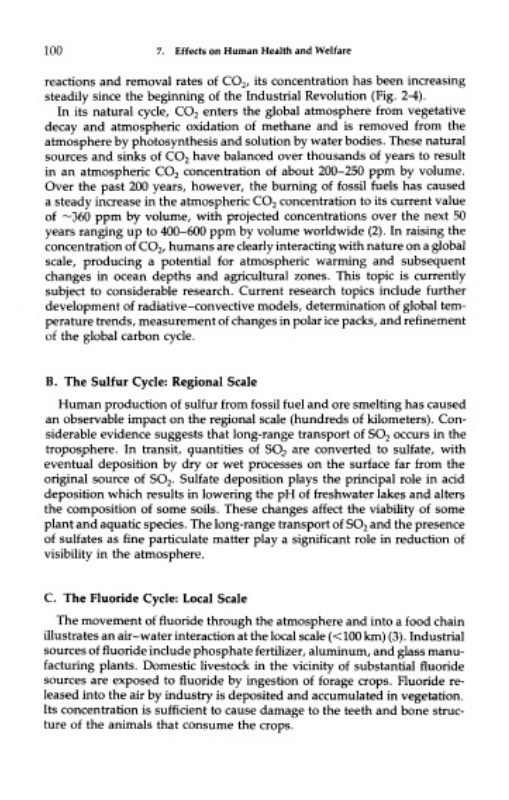 100 7. Effects on Human Health and Welfare

reactions and removal rates of $CO_2$, its concentration has been increasing steadily since the beginning of the Industrial Revolution (Fig. 2-4).

In its natural cycle, $CO_2$ enters the global atmosphere from vegetative decay and atmospheric oxidation of methane and is removed from the atmosphere by photosynthesis and solution by water bodies. These natural sources and sinks of $CO_2$ have balanced over thousands of years to result in an atmospheric $CO_2$ concentration of about 200–250 ppm by volume. Over the past 200 years, however, the burning of fossil fuels has caused a steady increase in the atmospheric $CO_2$ concentration to its current value of ~360 ppm by volume, with projected concentrations over the next 50 years ranging up to 400–600 ppm by volume worldwide (2). In raising the concentration of $CO_2$, humans are clearly interacting with nature on a global scale, producing a potential for atmospheric warming and subsequent changes in ocean depths and agricultural zones. This topic is currently subject to considerable research. Current research topics include further development of radiative–convective models, determination of global temperature trends, measurement of changes in polar ice packs, and refinement of the global carbon cycle.

B. The Sulfur Cycle: Regional Scale

Human production of sulfur from fossil fuel and ore smelting has caused an observable impact on the regional scale (hundreds of kilometers). Considerable evidence suggests that long-range transport of $SO_2$ occurs in the troposphere. In transit, quantities of $SO_2$ are converted to sulfate, with eventual deposition by dry or wet processes on the surface far from the original source of $SO_2$. Sulfate deposition plays the principal role in acid deposition which results in lowering the pH of freshwater lakes and alters the composition of some soils. These changes affect the viability of some plant and aquatic species. The long-range transport of $SO_2$ and the presence of sulfates as fine particulate matter play a significant role in reduction of visibility in the atmosphere.

C. The Fluoride Cycle: Local Scale

The movement of fluoride through the atmosphere and into a food chain illustrates an air–water interaction at the local scale (<100 km) (3). Industrial sources of fluoride include phosphate fertilizer, aluminum, and glass manufacturing plants. Domestic livestock in the vicinity of substantial fluoride sources are exposed to fluoride by ingestion of forage crops. Fluoride released into the air by industry is deposited and accumulated in vegetation. Its concentration is sufficient to cause damage to the teeth and bone structure of the animals that consume the crops.